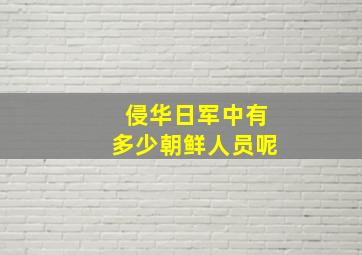 侵华日军中有
多少朝鲜人员呢